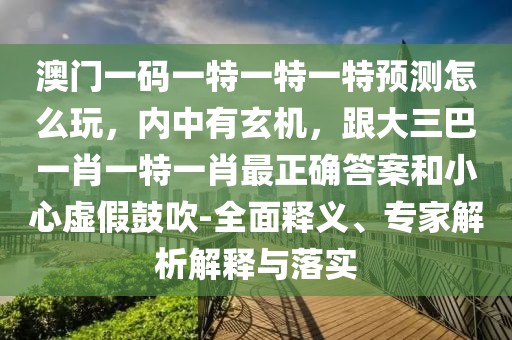 澳门一码一特一特一特预测怎么玩，内中有玄机，跟大三巴一肖一特一肖最正确答案和小心虚假鼓吹-全面释义、专家解析解释与落实